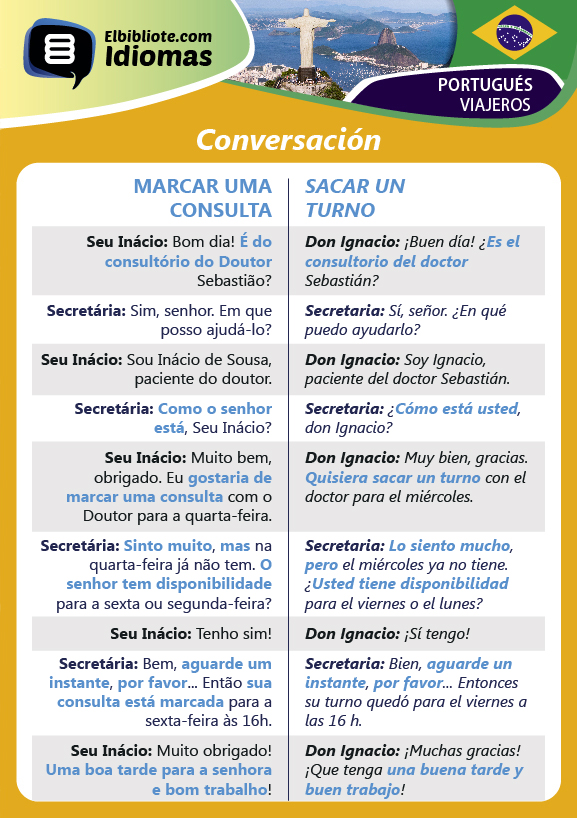 Elbibliote.com
Idiomas

PORTUGUÉS
VIAJEROS

Conversación

| MARCAR UMA CONSULTA | SACAR UN TURNO |
|---|---|
| Seu Inácio: Bom dia! É do consultório do Doutor Sebastião? | Don Ignacio: ¡Buen día! ¿Es el consultorio del doctor Sebastián? |
| Secretária: Sim, senhor. Em que posso ajudá-lo? | Secretaria: Sí, señor. ¿En qué puedo ayudarlo? |
| Seu Inácio: Sou Inácio de Sousa, paciente do doutor. | Don Ignacio: Soy Ignacio, paciente del doctor Sebastián. |
| Secretária: Como o senhor está, Seu Inácio? | Secretaria: ¿Cómo está usted, don Ignacio? |
| Seu Inácio: Muito bem, obrigado. Eu gostaria de marcar uma consulta com o Doutor para a quarta-feira. | Don Ignacio: Muy bien, gracias. Quisiera sacar un turno con el doctor para el miércoles. |
| Secretária: Sinto muito, mas na quarta-feira já não tem. O senhor tem disponibilidade para a sexta ou segunda-feira? | Secretaria: Lo siento mucho, pero el miércoles ya no tiene. ¿Usted tiene disponibilidad para el viernes o el lunes? |
| Seu Inácio: Tenho sim! | Don Ignacio: ¡Sí tengo! |
| Secretária: Bem, aguarde um instante, por favor... Então sua consulta está marcada para a sexta-feira às 16h. | Secretaria: Bien, aguarde un instante, por favor... Entonces su turno quedó para el viernes a las 16 h. |
| Seu Inácio: Muito obrigado! Uma boa tarde para a senhora e bom trabalho! | Don Ignacio: ¡Muchas gracias! ¡Que tenga una buena tarde y buen trabajo! |